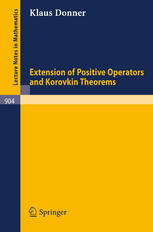 Lecture Notes in Mathematics

Klaus Donner

Extension of Positive Operators and Korovkin Theorems

904

Springer